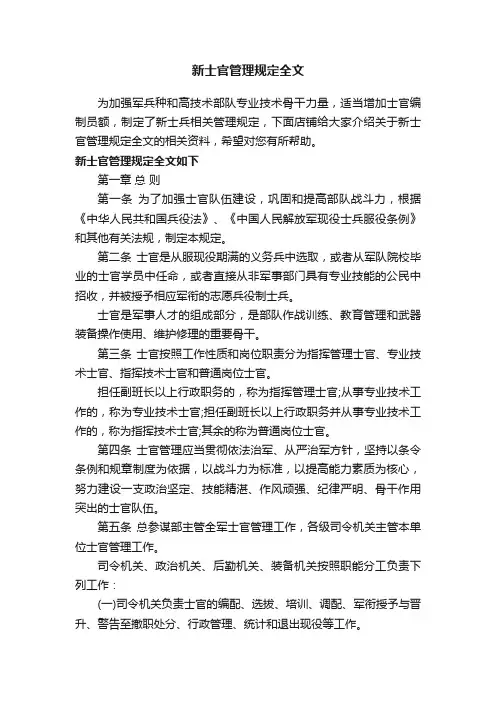 新士官管理规定全文

为加强军兵种和高技术部队专业技术骨干力量，适当增加士官编制员额，制定了新士兵相关管理规定，下面店铺给大家介绍关于新士官管理规定全文的相关资料，希望对您有所帮助。

新士官管理规定全文如下

第一章 总 则

第一条 为了加强士官队伍建设，巩固和提高部队战斗力，根据《中华人民共和国兵役法》、《中国人民解放军现役士兵服役条例》和其他有关法规，制定本规定。

第二条 士官是从服现役期满的义务兵中选取，或者从军队院校毕业的士官学员中任命，或者直接从非军事部门具有专业技能的公民中招收，并被授予相应军衔的志愿兵役制士兵。

士官是军事人才的组成部分，是部队作战训练、教育管理和武器装备操作使用、维护修理的重要骨干。

第三条 士官按照工作性质和岗位职责分为指挥管理士官、专业技术士官、指挥技术士官和普通岗位士官。

担任副班长以上行政职务的，称为指挥管理士官;从事专业技术工作的，称为专业技术士官;担任副班长以上行政职务并从事专业技术工作的，称为指挥技术士官;其余的称为普通岗位士官。

第四条 士官管理应当贯彻依法治军、从严治军方针，坚持以条令条例和规章制度为依据，以战斗力为标准，以提高能力素质为核心，努力建设一支政治坚定、技能精湛、作风顽强、纪律严明、骨干作用突出的士官队伍。

第五条 总参谋部主管全军士官管理工作，各级司令机关主管本单位士官管理工作。

司令机关、政治机关、后勤机关、装备机关按照职能分工负责下列工作：

(一)司令机关负责士官的编配、选拔、培训、调配、军衔授予与晋升、警告至撤职处分、行政管理、统计和退出现役等工作。